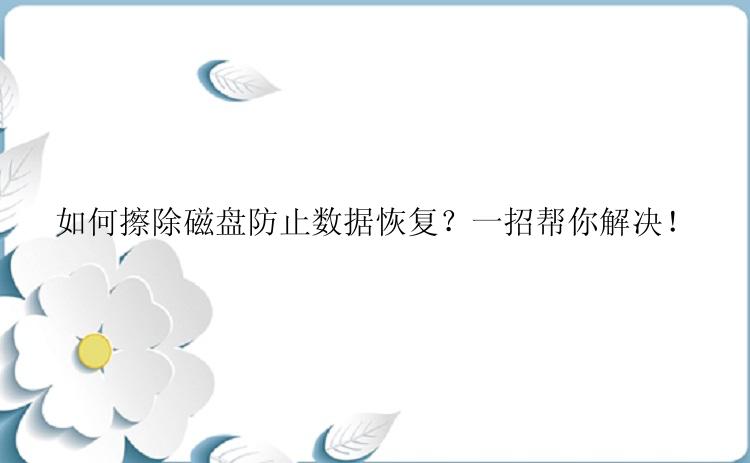 如何擦除磁盘防止数据恢复？一招帮你解决！